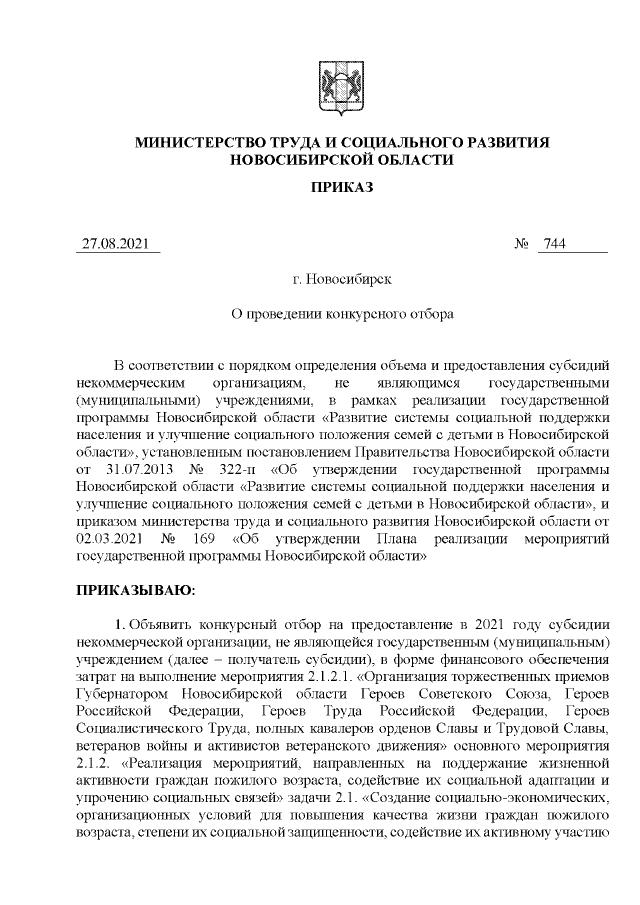 МИНИСТЕРСТВО ТРУДА И СОЦИАЛЬНОГО РАЗВИТИЯ НОВОСИБИРСКОЙ ОБЛАСТИ

ПРИКАЗ

27.08.2021 № 744

г. Новосибирск

О проведении конкурсного отбора

В соответствии с порядком определения объема и предоставления субсидий некоммерческим организациям, не являющимся государственными (муниципальными) учреждениями, в рамках реализации государственной программы Новосибирской области «Развитие системы социальной поддержки населения и улучшение социального положения семей с детьми в Новосибирской области», установленным постановлением Правительства Новосибирской области от 31.07.2013 № 322-п «Об утверждении государственной программы Новосибирской области «Развитие системы социальной поддержки населения и улучшение социального положения семей с детьми в Новосибирской области», и приказом министерства труда и социального развития Новосибирской области от 02.03.2021 № 169 «Об утверждении Плана реализации мероприятий государственной программы Новосибирской области»

ПРИКАЗЫВАЮ:

1. Объявить конкурсный отбор на предоставление в 2021 году субсидии некоммерческой организации, не являющейся государственным (муниципальным) учреждением (далее – получатель субсидии), в форме финансового обеспечения затрат на выполнение мероприятия 2.1.2.1. «Организация торжественных приемов Губернатором Новосибирской области Героев Советского Союза, Героев Российской Федерации, Героев Труда Российской Федерации, Героев Социалистического Труда, полных кавалеров орденов Славы и Трудовой Славы, ветеранов войны и активистов ветеранского движения» основного мероприятия 2.1.2. «Реализация мероприятий, направленных на поддержание жизненной активности граждан пожилого возраста, содействие их социальной адаптации и упрочению социальных связей» задачи 2.1. «Создание социально-экономических, организационных условий для повышения качества жизни граждан пожилого возраста, степени их социальной защищенности, содействие их активному участию